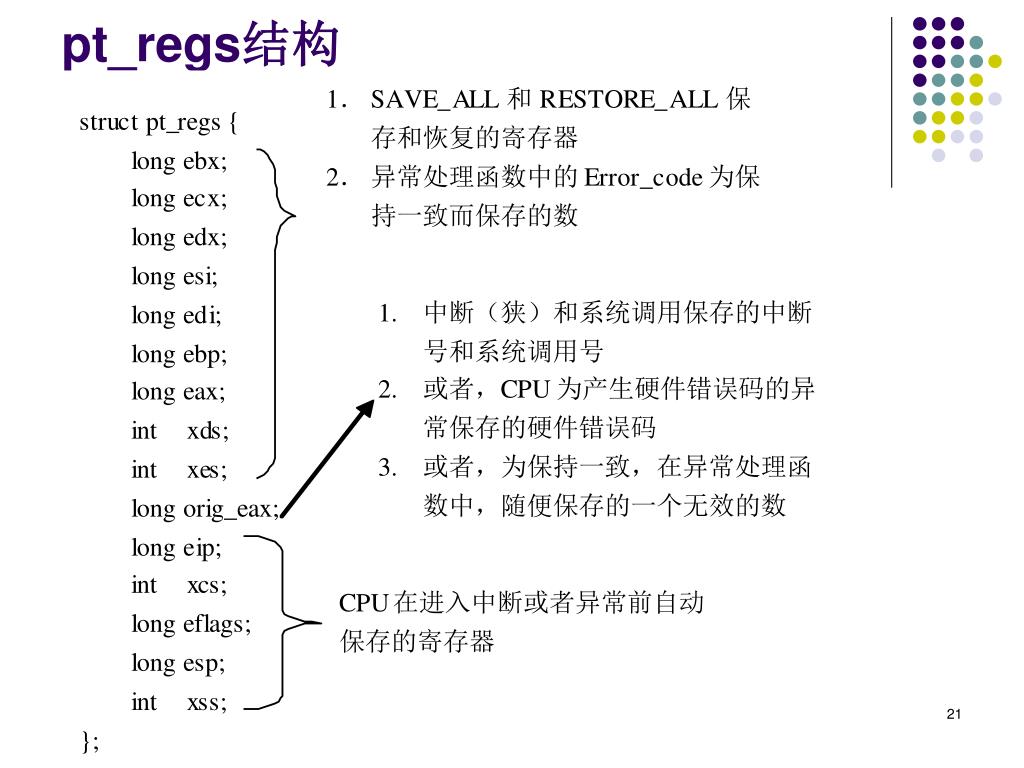 pt_regs结构

struct pt_regs {
long ebx;
long ecx;
long edx;
long esi;
long edi;
long ebp;
long eax;
int xds;
int xes;
long orig_eax;
long eip;
int xcs;
long eflags;
long esp;
int xss;
};

1. SAVE_ALL 和 RESTORE_ALL 保存和恢复的寄存器
2. 异常处理函数中的 Error_code 为保持一致而保存的数

1. 中断（狭）和系统调用保存的中断号和系统调用号
2. 或者，CPU 为产生硬件错误码的异常保存的硬件错误码
3. 或者，为保持一致，在异常处理函数中，随便保存的一个无效的数

CPU 在进入中断或者异常前自动保存的寄存器

21